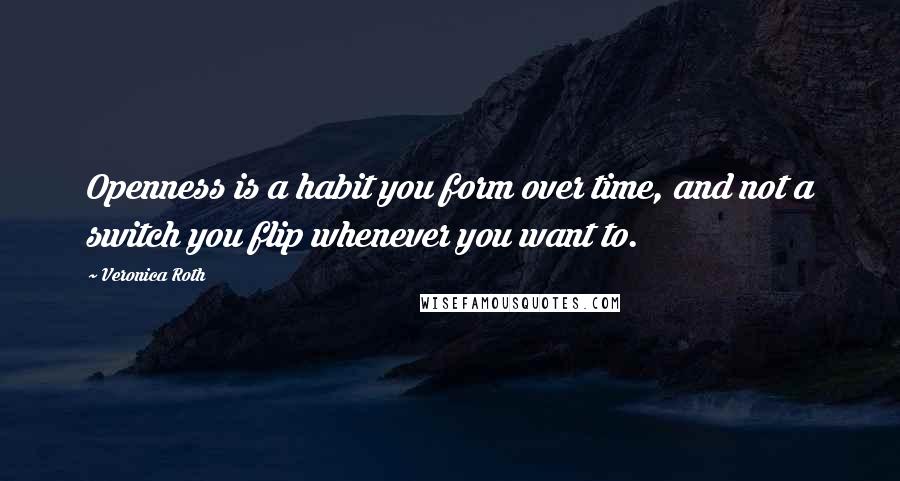 Openness is a habit you form over time, and not a switch you flip whenever you want to.

~ Veronica Roth

WISEFAMOUSQUOTES.COM